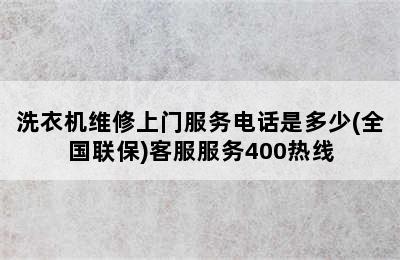 洗衣机维修上门服务电话是多少(全国联保)客服服务400热线